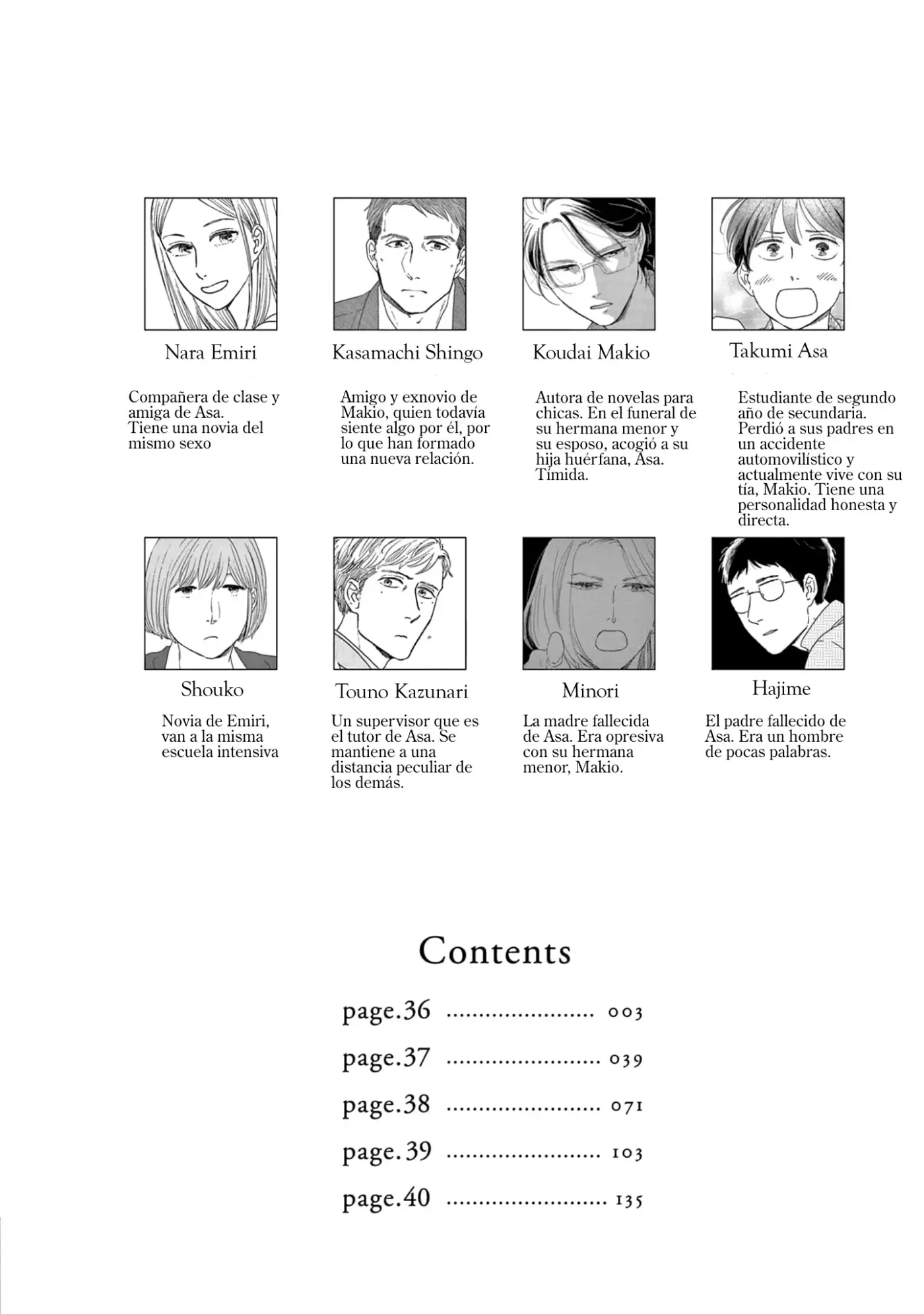 Nara Emiri

Compañera de clase y amiga de Asa. Tiene una novia del mismo sexo

Kasamachi Shingo

Amigo y exnovio de Makio, quien todavía siente algo por él, por lo que han formado una nueva relación.

Koudai Makio

Autora de novelas para chicas. En el funeral de su hermana menor y su esposo, acogió a su hija huérfana, Asa. Tímida.

Takumi Asa

Estudiante de segundo año de secundaria. Perdió a sus padres en un accidente automovilístico y actualmente vive con su tía, Makio. Tiene una personalidad honesta y directa.

Shouko

Novia de Emiri, van a la misma escuela intensiva

Touno Kazunari

Un supervisor que es el tutor de Asa. Se mantiene a una distancia peculiar de los demás.

Minori

La madre fallecida de Asa. Era opresiva con su hermana menor, Makio.

Hajime

El padre fallecido de Asa. Era un hombre de pocas palabras.

Contents

page.36 ........................ 003

page.37 ........................ 039

page.38 ........................ 071

page.39 ........................ 103

page.40 ........................ 135